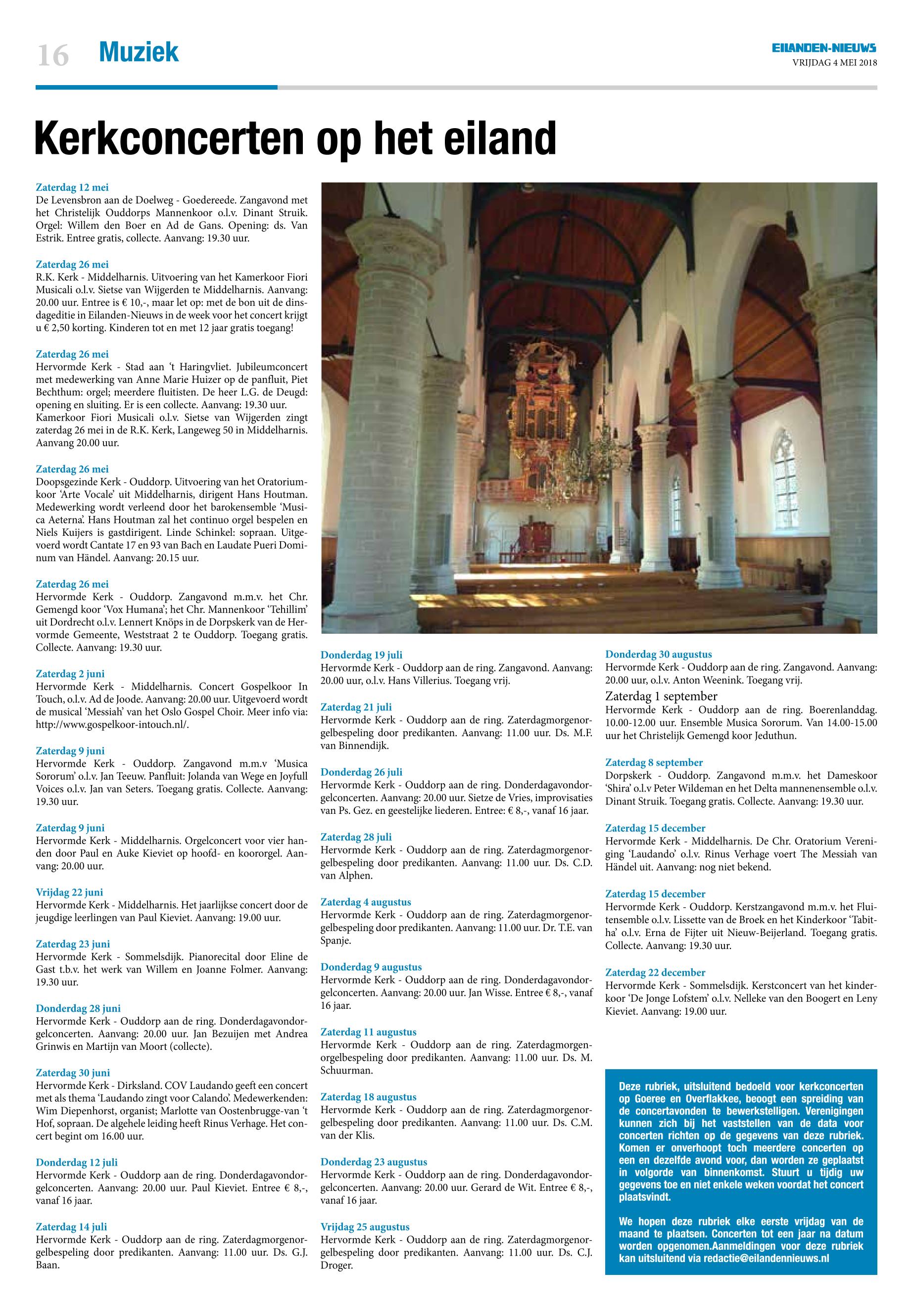 16 Muziek

EILANDEN-NIEUWS
VRIJDAG 4 MEI 2018

Kerkconcerten op het eiland

Zaterdag 12 mei
De Levensbron aan de Doelweg - Goedereede. Zangavond met het Christelijk Ouddorps Mannenkoor o.l.v. Dinant Struik. Orgel: Willem den Boer en Ad de Gans. Opening: ds. Van Estrik. Entree gratis, collecte. Aanvang: 19.30 uur.

Zaterdag 26 mei
R.K. Kerk - Middelharnis. Uitvoering van het Kamerkoor Fiori Musicali o.l.v. Sietse van Wijgerden te Middelharnis. Aanvang: 20.00 uur. Entree is € 10,-, maar let op: met de bon uit de dinsdageditie in Eilanden-Nieuws in de week voor het concert krijgt u € 2,50 korting. Kinderen tot en met 12 jaar gratis toegang!

Zaterdag 26 mei
Hervormde Kerk - Stad aan 't Haringvliet. Jubileumconcert met medewerking van Anne Marie Huizer op de panfluit, Piet Bechthum: orgel; meerdere fluitisten. De heer L.G. de Deugd: opening en sluiting. Er is een collecte. Aanvang: 19.30 uur. Kamerkoor Fiori Musicali o.l.v. Sietse van Wijgerden zingt zaterdag 26 mei in de R.K. Kerk, Langeweg 50 in Middelharnis. Aanvang 20.00 uur.

Zaterdag 26 mei
Doopsgezinde Kerk - Ouddorp. Uitvoering van het Oratoriumkoor 'Arte Vocale' uit Middelharnis, dirigent Hans Houtman. Medewerking wordt verleend door het barokensemble 'Musica Aeterna'. Hans Houtman zal het continuo orgel bespelen en Niels Kuijers is gastdirigent. Linde Schinkel: sopraan. Uitgevoerd wordt Cantate 17 en 93 van Bach en Laudate Pueri Dominum van Händel. Aanvang: 20.15 uur.

Zaterdag 26 mei
Hervormde Kerk - Ouddorp. Zangavond m.m.v. het Chr. Gemengd koor 'Vox Humana'; het Chr. Mannenkoor 'Tehillim' uit Dordrecht o.l.v. Lennert Knöps in de Dorpskerk van de Hervormde Gemeente, Weststraat 2 te Ouddorp. Toegang gratis. Collecte. Aanvang: 19.30 uur.

Zaterdag 2 juni
Hervormde Kerk - Middelharnis. Concert Gospelkoor In Touch, o.l.v. Ad de Joode. Aanvang: 20.00 uur. Uitgevoerd wordt de musical 'Messiah' van het Oslo Gospel Choir. Meer info via: http://www.gospelkoor-intouch.nl/.

Zaterdag 9 juni
Hervormde Kerk - Ouddorp. Zangavond m.m.v 'Musica Sororum' o.l.v. Jan Teeuw. Panfluit: Jolanda van Wege en Joyfull Voices o.l.v. Jan van Seters. Toegang gratis. Collecte. Aanvang: 19.30 uur.

Zaterdag 9 juni
Hervormde Kerk - Middelharnis. Orgelconcert voor vier handen door Paul en Auke Kieviet op hoofd- en koororgel. Aanvang: 20.00 uur.

Vrijdag 22 juni
Hervormde Kerk - Middelharnis. Het jaarlijkse concert door de jeugdige leerlingen van Paul Kieviet. Aanvang: 19.00 uur.

Zaterdag 23 juni
Hervormde Kerk - Sommelsdijk. Pianorecital door Eline de Gast t.b.v. het werk van Willem en Joanne Folmer. Aanvang: 19.30 uur.

Donderdag 28 juni
Hervormde Kerk - Ouddorp aan de ring. Donderdagavondorgelconcerten. Aanvang: 20.00 uur. Jan Bezuijen met Andrea Grinwis en Martijn van Moort (collecte).

Zaterdag 30 juni
Hervormde Kerk - Dirksland. COV Laudando geeft een concert met als thema 'Laudando zingt voor Calando'. Medewerkenden: Wim Diepenhorst, organist; Marlotte van Oostenbrugge-van 't Hof, sopraan. De algehele leiding heeft Rinus Verhage. Het concert begint om 16.00 uur.

Donderdag 12 juli
Hervormde Kerk - Ouddorp aan de ring. Donderdagavondorgelconcerten. Aanvang: 20.00 uur. Paul Kieviet. Entree € 8,-, vanaf 16 jaar.

Zaterdag 14 juli
Hervormde Kerk - Ouddorp aan de ring. Zaterdagmorgenorgelbespeling door predikanten. Aanvang: 11.00 uur. Ds. G.J. Baan.

Donderdag 19 juli
Hervormde Kerk - Ouddorp aan de ring. Zangavond. Aanvang: 20.00 uur, o.l.v. Hans Villerius. Toegang vrij.

Zaterdag 21 juli
Hervormde Kerk - Ouddorp aan de ring. Zaterdagmorgenorgelbespeling door predikanten. Aanvang: 11.00 uur. Ds. M.F. van Binnendijk.

Donderdag 26 juli
Hervormde Kerk - Ouddorp aan de ring. Donderdagavondorgelconcerten. Aanvang: 20.00 uur. Sietze de Vries, improvisaties van Ps. Gez. en geestelijke liederen. Entree: € 8,-, vanaf 16 jaar.

Zaterdag 28 juli
Hervormde Kerk - Ouddorp aan de ring. Zaterdagmorgenorgelbespeling door predikanten. Aanvang: 11.00 uur. Ds. C.D. van Alphen.

Zaterdag 4 augustus
Hervormde Kerk - Ouddorp aan de ring. Zaterdagmorgenorgelbespeling door predikanten. Aanvang: 11.00 uur. Dr. T.E. van Spanje.

Donderdag 9 augustus
Hervormde Kerk - Ouddorp aan de ring. Donderdagavondorgelconcerten. Aanvang: 20.00 uur. Jan Wisse. Entree € 8,-, vanaf 16 jaar.

Zaterdag 11 augustus
Hervormde Kerk - Ouddorp aan de ring. Zaterdagmorgenorgelbespeling door predikanten. Aanvang: 11.00 uur. Ds. M. Schuurman.

Zaterdag 18 augustus
Hervormde Kerk - Ouddorp aan de ring. Zaterdagmorgenorgelbespeling door predikanten. Aanvang: 11.00 uur. Ds. C.M. van der Klis.

Donderdag 23 augustus
Hervormde Kerk - Ouddorp aan de ring. Donderdagavondorgelconcerten. Aanvang: 20.00 uur. Gerard de Wit. Entree € 8,-, vanaf 16 jaar.

Vrijdag 25 augustus
Hervormde Kerk - Ouddorp aan de ring. Zaterdagmorgenorgelbespeling door predikanten. Aanvang: 11.00 uur. Ds. C.J. Droger.

Donderdag 30 augustus
Hervormde Kerk - Ouddorp aan de ring. Zangavond. Aanvang: 20.00 uur, o.l.v. Anton Weenink. Toegang vrij.

Zaterdag 1 september
Hervormde Kerk - Ouddorp aan de ring. Boerenlanddag. 10.00-12.00 uur. Ensemble Musica Sororum. Van 14.00-15.00 uur het Christelijk Gemengd koor Jeduthun.

Zaterdag 8 september
Dorpskerk - Ouddorp. Zangavond m.m.v. het Dameskoor 'Shira' o.l.v Peter Wildeman en het Delta mannenensemble o.l.v. Dinant Struik. Toegang gratis. Collecte. Aanvang: 19.30 uur.

Zaterdag 15 december
Hervormde Kerk - Middelharnis. De Chr. Oratorium Vereniging 'Laudando' o.l.v. Rinus Verhage voert The Messiah van Händel uit. Aanvang: nog niet bekend.

Zaterdag 15 december
Hervormde Kerk - Ouddorp. Kerstzangavond m.m.v. het Fluitensemble o.l.v. Lissette van de Broek en het Kinderkoor 'Tabitha' o.l.v. Erna de Fijter uit Nieuw-Beijerland. Toegang gratis. Collecte. Aanvang: 19.30 uur.

Zaterdag 22 december
Hervormde Kerk - Sommelsdijk. Kerstconcert van het kinderkoor 'De Jonge Lofstem' o.l.v. Nelleke van den Boogert en Leny Kieviet. Aanvang: 19.00 uur.

Deze rubriek, uitsluitend bedoeld voor kerkconcerten op Goeree en Overflakkee, beoogt een spreiding van de concertavonden te bewerkstelligen. Verenigingen kunnen zich bij het vaststellen van de data voor concerten richten op de gegevens van deze rubriek. Komen er onverhoopt toch meerdere concerten op een en dezelfde avond voor, dan worden ze geplaatst in volgorde van binnenkomst. Stuurt u tijdig uw gegevens toe en niet enkele weken voordat het concert plaatsvindt.

We hopen deze rubriek elke eerste vrijdag van de maand te plaatsen. Concerten tot een jaar na datum worden opgenomen.Aanmeldingen voor deze rubriek kan uitsluitend via redactie@eilandennieuws.nl